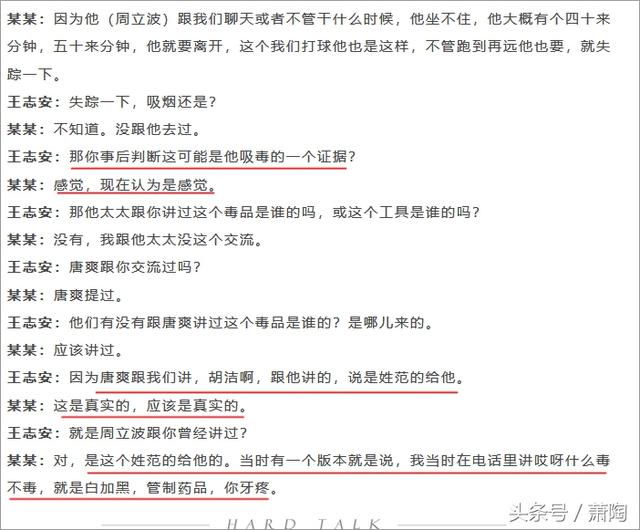 某某：因为他（周立波）跟我们聊天或者不管干什么时候，他坐不住，他大概有个四十来分钟，五十来分钟，他就要离开，这个我们打球他也是这样，不管跑到再远他也要，就失踪一下。

王志安：失踪一下，吸烟还是？

某某：不知道。没跟他去过。

王志安：那你事后判断这可能是他吸毒的一个证据？

某某：感觉，现在认为是感觉。

王志安：那他太太跟你讲过这个毒品是谁的吗，或这个工具是谁的吗？

某某：没有，我跟他太太没这个交流。

王志安：唐爽跟你交流过吗？

某某：唐爽提过。

王志安：他们有没有跟唐爽讲过这个毒品是谁的？是哪儿来的。

某某：应该讲过。

王志安：因为唐爽跟我们讲，胡洁啊，跟他讲的，说是姓范的给他。

某某：这是真实的，应该是真实的。

王志安：就是周立波跟你曾经讲过？

某某：对，是这个姓范的给他的。当时有一个版本就是说，我当时在电话里讲哎呀什么毒不毒，就是白加黑，管制药品，你牙疼。

HARD TALK

头条号 / 萧陶